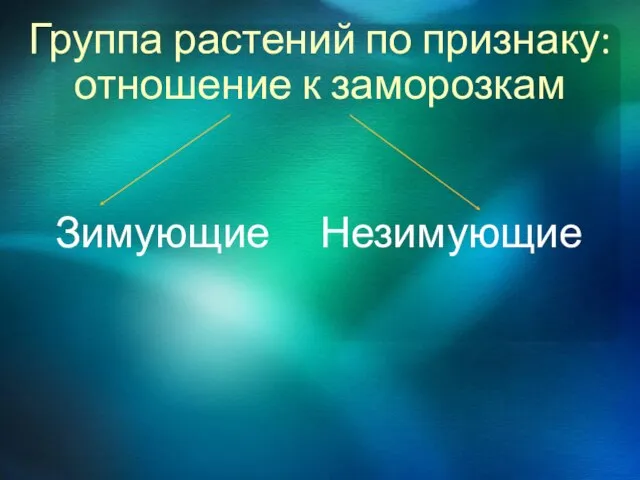 Группа растений по признаку: отношение к заморозкам

Зимующие

Незимующие